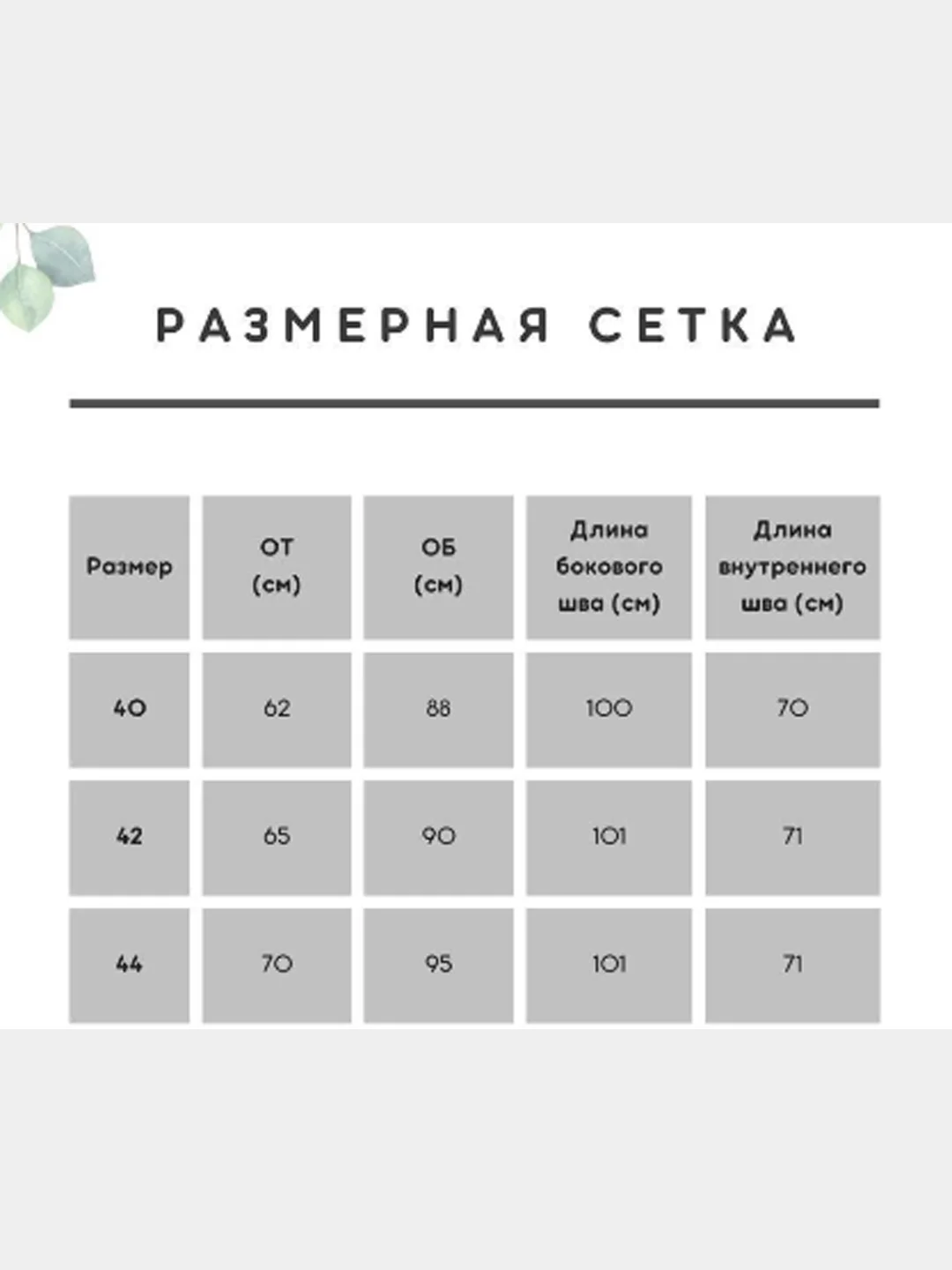 РАЗМЕРНАЯ СЕТКА

| Размер | ОТ (см) | ОБ (см) | Длина бокового шва (см) | Длина внутреннего шва (см) |
|---|---|---|---|---|
| 40 | 62 | 88 | 100 | 70 |
| 42 | 65 | 90 | 101 | 71 |
| 44 | 70 | 95 | 101 | 71 |